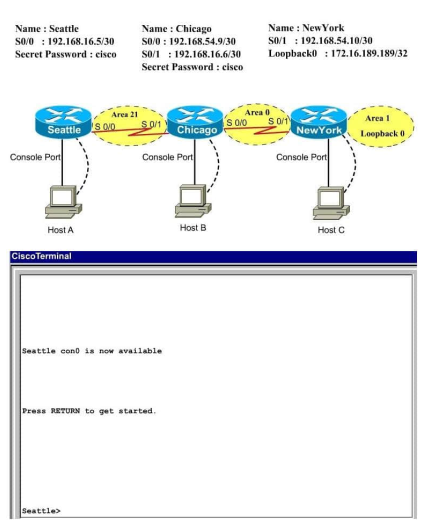 Name : Seattle
S0/0 : 192.168.16.5/30
Secret Password : cisco

Name : Chicago
S0/0 : 192.168.54.9/30
S0/1 : 192.168.16.6/30
Secret Password : cisco

Name : NewYork
S0/1 : 192.168.54.10/30
Loopback0 : 172.16.189.189/32

Seattle
Area 21
S 0/0
S 0/1
Chicago
Area 0
S 0/0
S 0/1
NewYork
Area 1
Loopback 0

Console Port
Console Port
Console Port

Host A
Host B
Host C

CiscoTerminal

Seattle con0 is now available

Press RETURN to get started.

Seattle>